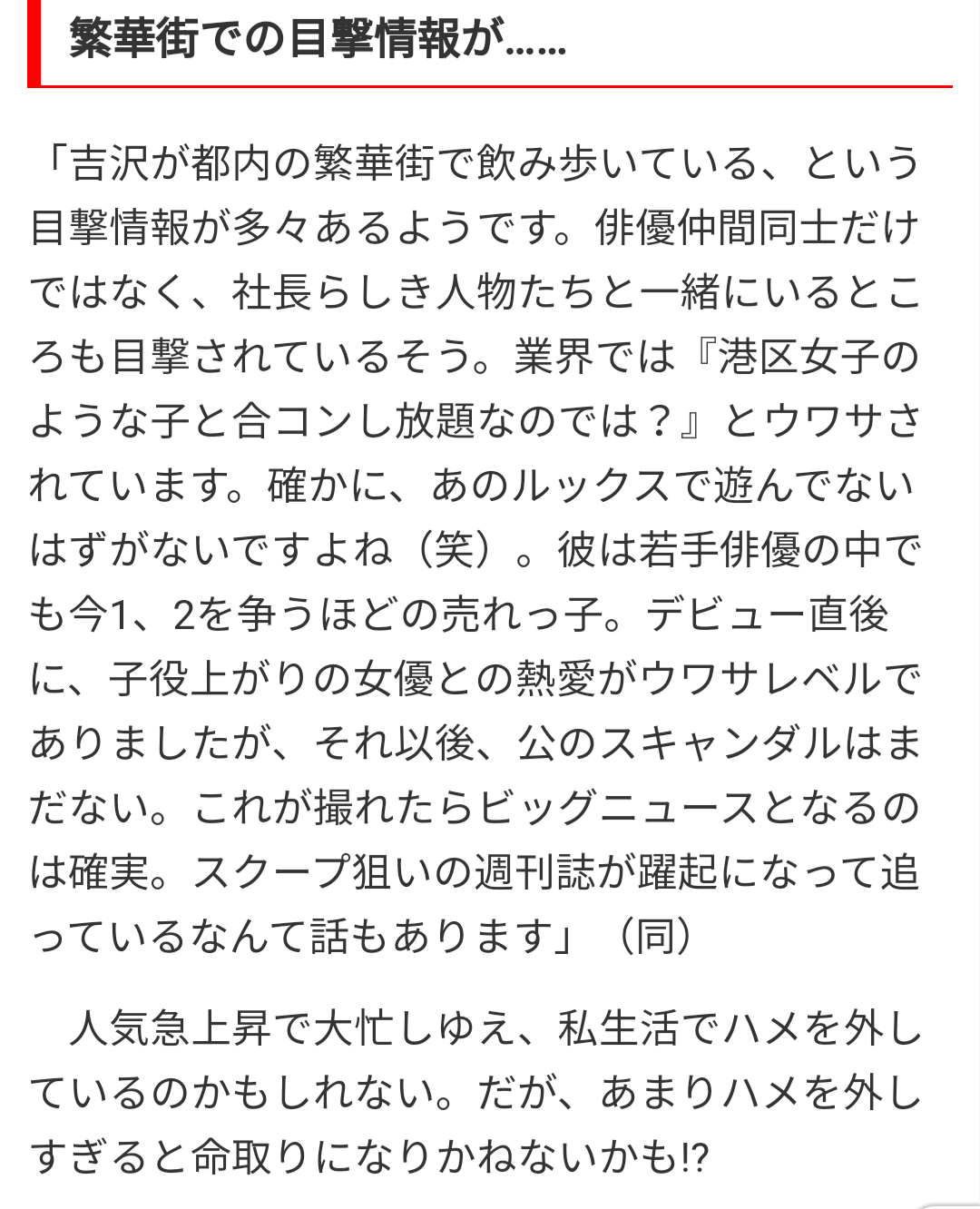 繁華街での目撃情報が……

「吉沢が都内の繁華街で飲み歩いている、という目撃情報が多々あるようです。俳優仲間同士だけではなく、社長らしき人物たちと一緒にいるところも目撃されているそう。業界では『港区女子のような子と合コンし放題なのでは？』とウワサされています。確かに、あのルックスで遊んでないはずがないですよね（笑）。彼は若手俳優の中でも今1、2を争うほどの売れっ子。デビュー直後に、子役上がりの女優との熱愛がウワサレベルでありましたが、それ以後、公のスキャンダルはまだない。これが撮れたらビッグニュースとなるのは確実。スクープ狙いの週刊誌が躍起になって追っているなんて話もあります」（同）

人気急上昇で大忙しゆえ、私生活でハメを外しているのかもしれない。だが、あまりハメを外しすぎると命取りになりかねないかも!?